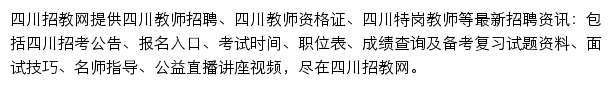 四川招教网提供四川教师招聘、四川教师资格证、四川特岗教师等最新招聘资讯：包括四川招考公告、报名入口、考试时间、职位表、成绩查询及备考复习试题资料、面试技巧、名师指导、公益直播讲座视频，尽在四川招教网。